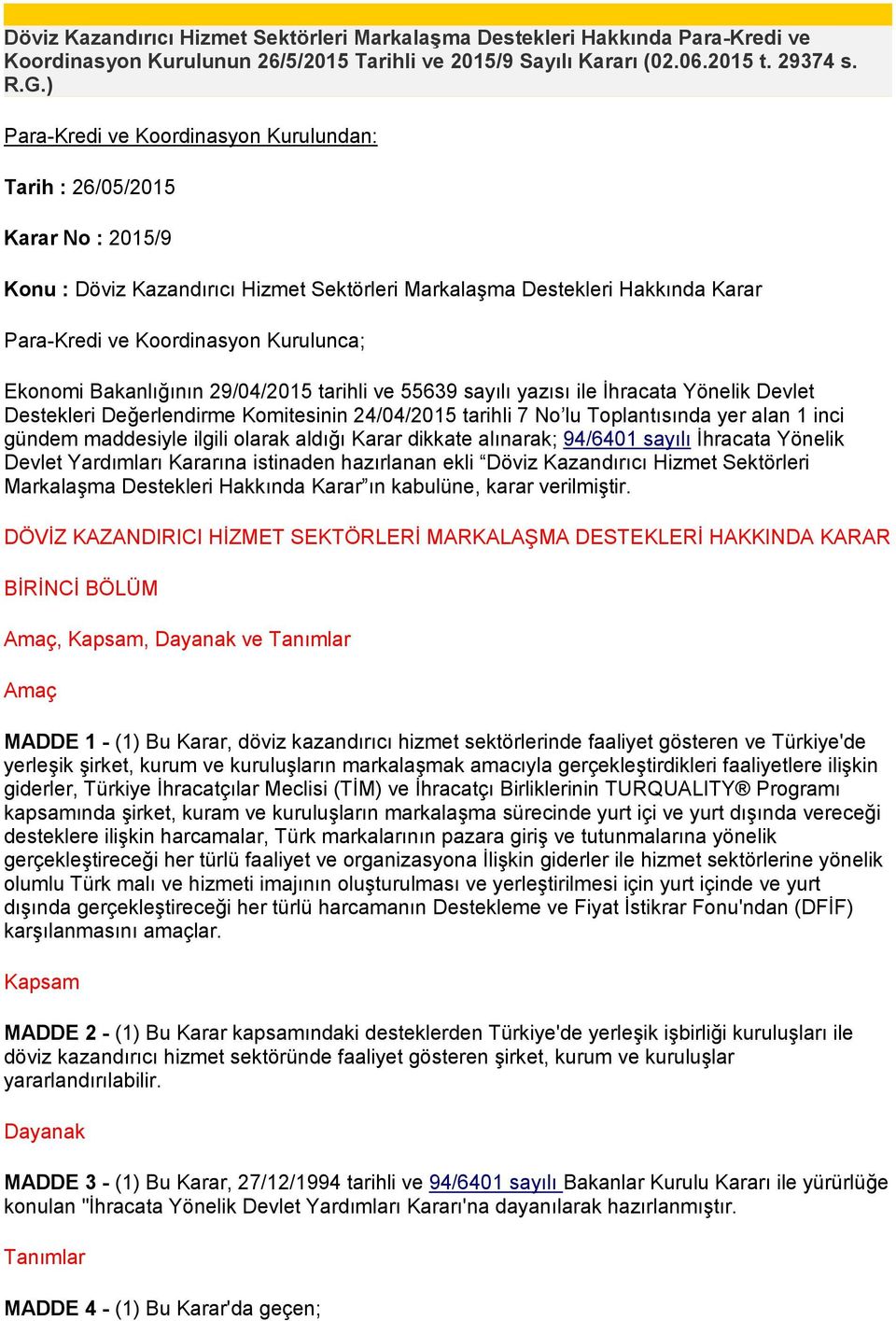 Döviz Kazandırıcı Hizmet Sektörleri Markalaşma Destekleri Hakkında Para-Kredi ve Koordinasyon Kurulunun 26/5/2015 Tarihli ve 2015/9 Sayılı Kararı (02.06.2015 t. 29374 s. R.G.)

Para-Kredi ve Koordinasyon Kurulundan:

Tarih : 26/05/2015

Karar No : 2015/9

Konu : Döviz Kazandırıcı Hizmet Sektörleri Markalaşma Destekleri Hakkında Karar

Para-Kredi ve Koordinasyon Kurulunca;

Ekonomi Bakanlığının 29/04/2015 tarihli ve 55639 sayılı yazısı ile İhracata Yönelik Devlet Destekleri Değerlendirme Komitesinin 24/04/2015 tarihli 7 No'lu Toplantısında yer alan 1 inci gündem maddesiyle ilgili olarak aldığı Karar dikkate alınarak; 94/6401 sayılı İhracata Yönelik Devlet Yardımları Kararına istinaden hazırlanan ekli "Döviz Kazandırıcı Hizmet Sektörleri Markalaşma Destekleri Hakkında Karar"ın kabulüne, karar verilmiştir.

DÖVİZ KAZANDIRICI HİZMET SEKTÖRLERİ MARKALAŞMA DESTEKLERİ HAKKINDA KARAR

BİRİNCİ BÖLÜM

Amaç, Kapsam, Dayanak ve Tanımlar

Amaç

MADDE 1 - (1) Bu Karar, döviz kazandırıcı hizmet sektörlerinde faaliyet gösteren ve Türkiye'de yerleşik şirket, kurum ve kuruluşların markalaşmak amacıyla gerçekleştirdikleri faaliyetlere ilişkin giderler, Türkiye İhracatçılar Meclisi (TİM) ve İhracatçı Birliklerinin TURQUALITY® Programı kapsamında şirket, kuram ve kuruluşların markalaşma sürecinde yurt içi ve yurt dışında vereceği desteklere ilişkin harcamalar, Türk markalarının pazara giriş ve tutunmalarına yönelik gerçekleştireceği her türlü faaliyet ve organizasyona İlişkin giderler ile hizmet sektörlerine yönelik olumlu Türk malı ve hizmeti imajının oluşturulması ve yerleştirilmesi için yurt içinde ve yurt dışında gerçekleştireceği her türlü harcamanın Destekleme ve Fiyat İstikrar Fonu'ndan (DFİF) karşılanmasını amaçlar.

Kapsam

MADDE 2 - (1) Bu Karar kapsamındaki desteklerden Türkiye'de yerleşik işbirliği kuruluşları ile döviz kazandırıcı hizmet sektöründe faaliyet gösteren şirket, kurum ve kuruluşlar yararlandırılabilir.

Dayanak

MADDE 3 - (1) Bu Karar, 27/12/1994 tarihli ve 94/6401 sayılı Bakanlar Kurulu Kararı ile yürürlüğe konulan "İhracata Yönelik Devlet Yardımları Kararı'na dayanılarak hazırlanmıştır.

Tanımlar

MADDE 4 - (1) Bu Karar'da geçen;